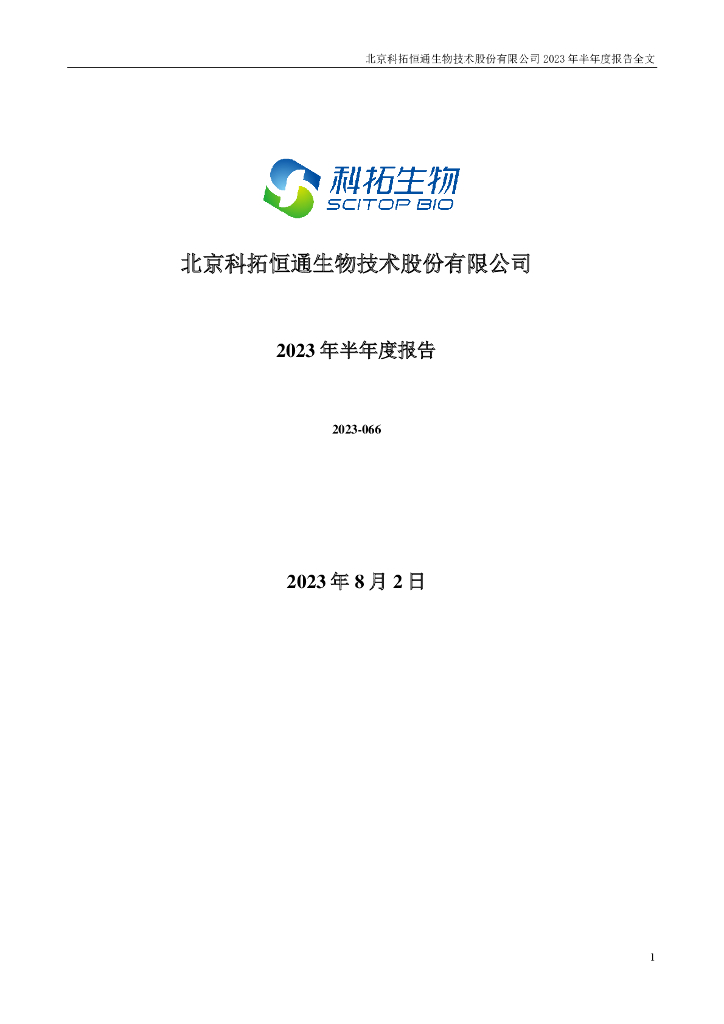 北京科拓恒通生物技术股份有限公司 2023 年半年度报告全文

科拓生物
SCITOP BIO

北京科拓恒通生物技术股份有限公司

2023 年半年度报告

2023-066

2023 年 8 月 2 日

1